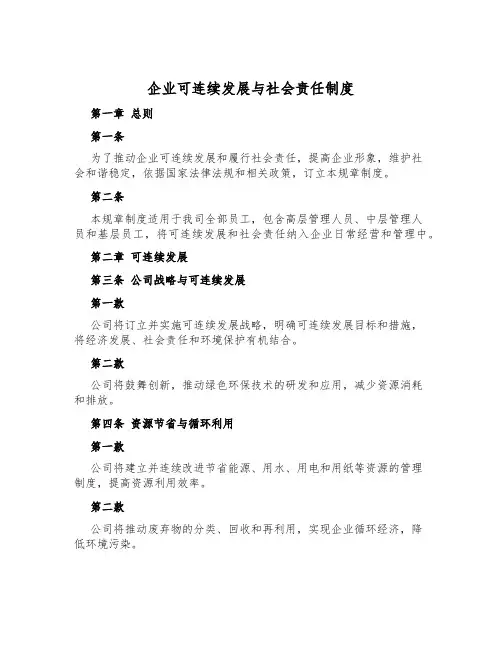 企业可连续发展与社会责任制度

第一章 总则

第一条

为了推动企业可连续发展和履行社会责任，提高企业形象，维护社会和谐稳定，依据国家法律法规和相关政策，订立本规章制度。

第二条

本规章制度适用于我司全部员工，包含高层管理人员、中层管理人员和基层员工，将可连续发展和社会责任纳入企业日常经营和管理中。

第二章 可连续发展

第三条 公司战略与可连续发展

第一款

公司将订立并实施可连续发展战略，明确可连续发展目标和措施，将经济发展、社会责任和环境保护有机结合。

第二款

公司将鼓舞创新，推动绿色环保技术的研发和应用，减少资源消耗和排放。

第四条 资源节省与循环利用

第一款

公司将建立并连续改进节省能源、用水、用电和用纸等资源的管理制度，提高资源利用效率。

第二款

公司将推动废弃物的分类、回收和再利用，实现企业循环经济，降低环境污染。